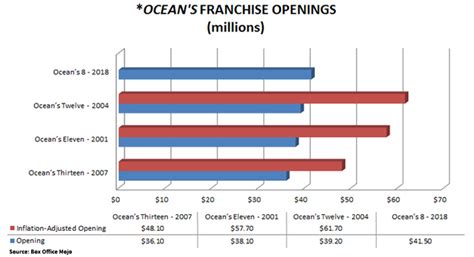 *OCEAN'S FRANCHISE OPENINGS
(millions)

Ocean's 8 - 2018
Ocean's Twelve - 2004
Ocean's Eleven - 2001
Ocean's Thirteen - 2007

$0 $10 $20 $30 $40 $50 $60 $70

| | Ocean's Thirteen - 2007 | Ocean's Eleven - 2001 | Ocean's Twelve - 2004 | Ocean's 8 - 2018 |
|---|---|---|---|---|
| Inflation-Adjusted Opening | $48.10 | $57.70 | $61.70 | |
| Opening | $36.10 | $38.10 | $39.20 | $41.50 |

Source: Box Office Mojo